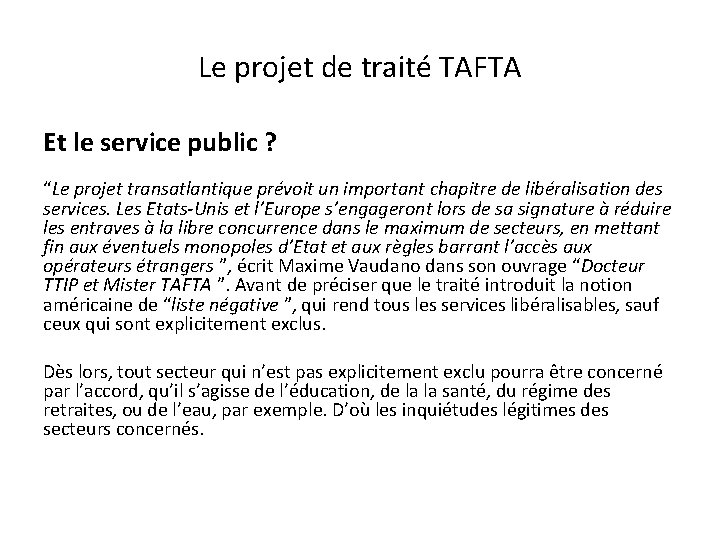 Le projet de traité TAFTA

Et le service public ?

“Le projet transatlantique prévoit un important chapitre de libéralisation des services. Les Etats-Unis et l’Europe s’engageront lors de sa signature à réduire les entraves à la libre concurrence dans le maximum de secteurs, en mettant fin aux éventuels monopoles d’Etat et aux règles barrant l’accès aux opérateurs étrangers ”, écrit Maxime Vaudano dans son ouvrage “Docteur TTIP et Mister TAFTA ”. Avant de préciser que le traité introduit la notion américaine de “liste négative ”, qui rend tous les services libéralisables, sauf ceux qui sont explicitement exclus.

Dès lors, tout secteur qui n’est pas explicitement exclu pourra être concerné par l’accord, qu’il s’agisse de l’éducation, de la la santé, du régime des retraites, ou de l’eau, par exemple. D’où les inquiétudes légitimes des secteurs concernés.